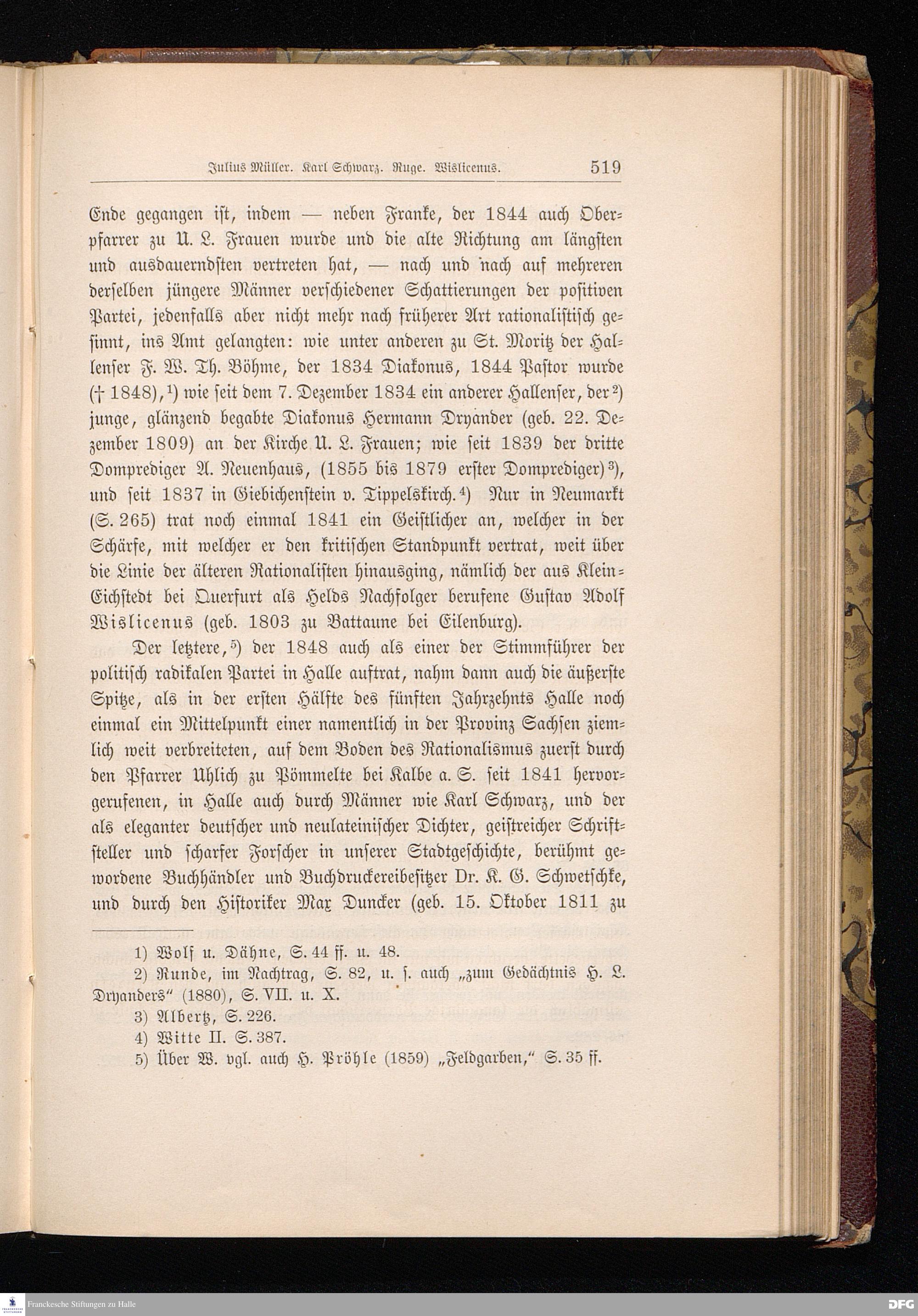 Julius Müller. Karl Schwarz. Ruge. Wislicenus. 519

Ende gegangen ist, indem — neben Franke, der 1844 auch Oberpfarrer zu U. L. Frauen wurde und die alte Richtung am längsten und ausdauerndsten vertreten hat, — nach und nach auf mehreren derselben jüngere Männer verschiedener Schattierungen der positiven Partei, jedenfalls aber nicht mehr nach früherer Art rationalistisch gesinnt, ins Amt gelangten: wie unter anderen zu St. Moritz der Hallenser F. W. Th. Böhme, der 1834 Diakonus, 1844 Pastor wurde († 1848),¹) wie seit dem 7. Dezember 1834 ein anderer Hallenser, der²) junge, glänzend begabte Diakonus Hermann Dryander (geb. 22. Dezember 1809) an der Kirche U. L. Frauen; wie seit 1839 der dritte Domprediger A. Neuenhaus, (1855 bis 1879 erster Domprediger)³), und seit 1837 in Giebichenstein v. Tippelskirch.⁴) Nur in Neumarkt (S. 265) trat noch einmal 1841 ein Geistlicher an, welcher in der Schärfe, mit welcher er den kritischen Standpunkt vertrat, weit über die Linie der älteren Rationalisten hinausging, nämlich der aus Klein-Eichstedt bei Querfurt als Helds Nachfolger berufene Gustav Adolf Wislicenus (geb. 1803 zu Battaune bei Eilenburg).

Der letztere,⁵) der 1848 auch als einer der Stimmführer der politisch radikalen Partei in Halle auftrat, nahm dann auch die äußerste Spitze, als in der ersten Hälfte des fünften Jahrzehnts Halle noch einmal ein Mittelpunkt einer namentlich in der Provinz Sachsen ziemlich weit verbreiteten, auf dem Boden des Rationalismus zuerst durch den Pfarrer Uhlich zu Pömmelte bei Kalbe a. S. seit 1841 hervorgerufenen, in Halle auch durch Männer wie Karl Schwarz, und der als eleganter deutscher und neulateinischer Dichter, geistreicher Schriftsteller und scharfer Forscher in unserer Stadtgeschichte, berühmt gewordene Buchhändler und Buchdruckereibesitzer Dr. K. G. Schwetschke, und durch den Historiker Max Duncker (geb. 15. Oktober 1811 zu

1) Wolf u. Dähne, S. 44 ff. u. 48.
2) Runde, im Nachtrag, S. 82, u. s. auch „zum Gedächtnis H. L. Dryanders“ (1880), S. VII. u. X.
3) Albertz, S. 226.
4) Witte II. S. 387.
5) Über W. vgl. auch H. Pröhle (1859) „Feldgarben,“ S. 35 ff.

Franckesche Stiftungen zu Halle
DFG